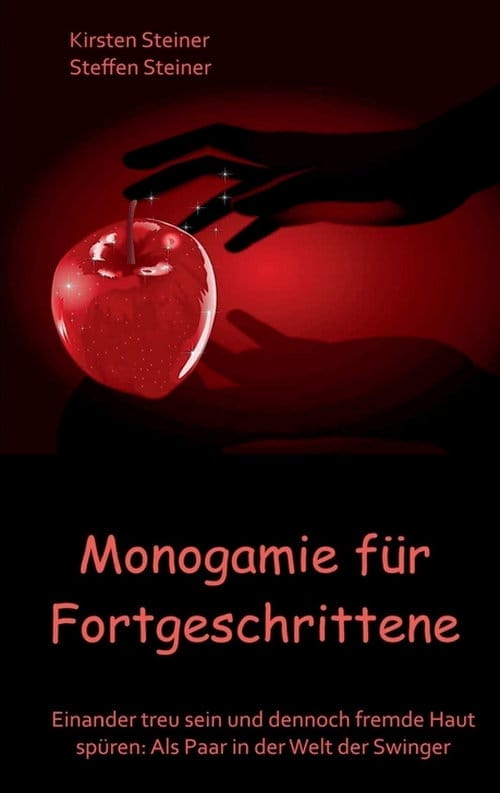 Kirsten Steiner
Steffen Steiner

Monogamie für Fortgeschrittene

Einander treu sein und dennoch fremde Haut spüren: Als Paar in der Welt der Swinger